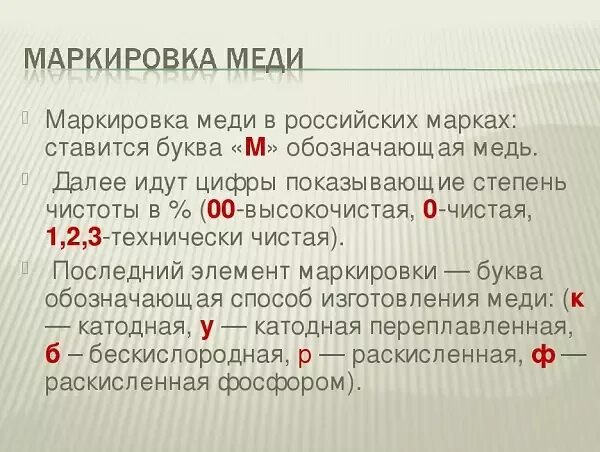 МАРКИРОВКА МЕДИ

Маркировка меди в российских марках: ставится буква «М» обозначающая медь.

Далее идут цифры показывающие степень чистоты в % (00-высокочистая, 0-чистая, 1,2,3-технически чистая).

Последний элемент маркировки — буква обозначающая способ изготовления меди: (к — катодная, у — катодная переплавленная, б – бескислородная, р — раскисленная, ф — раскисленная фосфором).